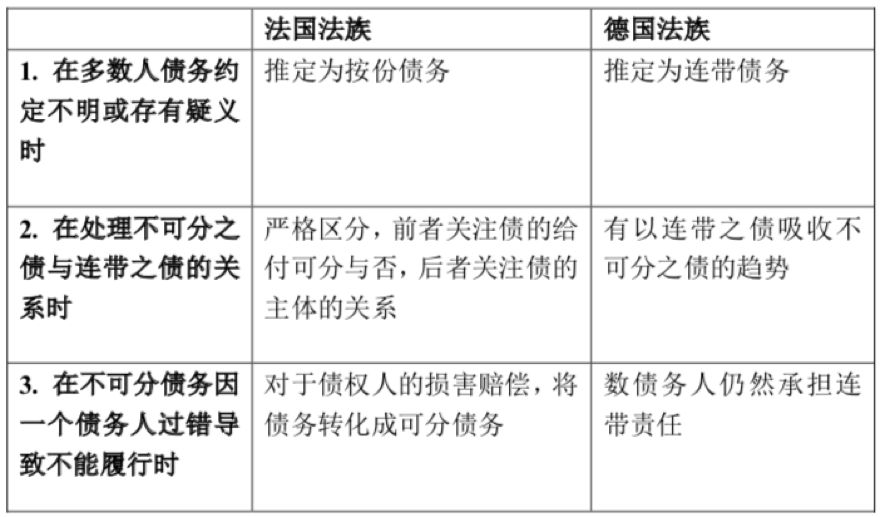 |  | 法国法族 | 德国法族 |
|---|---|---|
| 1.在多数人债务约定不明或存有疑义时 | 推定为按份债务 | 推定为连带债务 |
| 2.在处理不可分之债与连带之债的关系时 | 严格区分，前者关注债的给付可分与否，后者关注债的主体的关系 | 有以连带之债吸收不可分之债的趋势 |
| 3.在不可分债务因一个债务人过错导致不能履行时 | 对于债权人的损害赔偿，将债务转化成可分债务 | 数债务人仍然承担连带责任 |